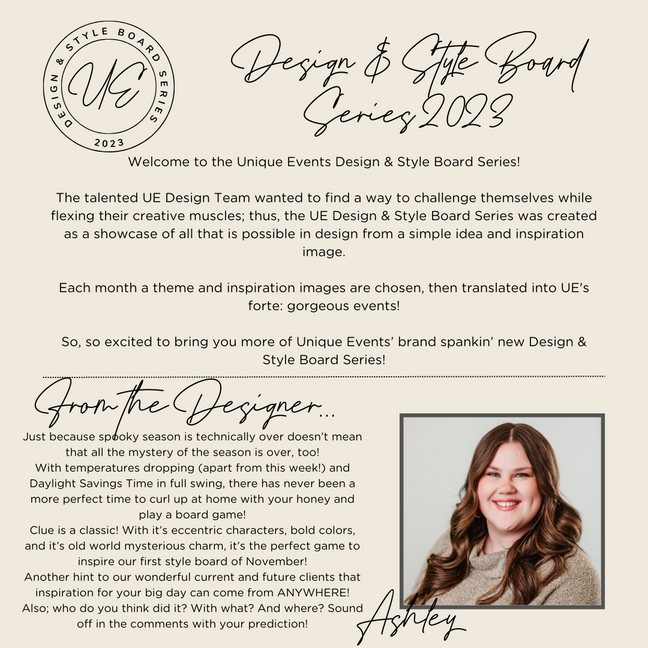 DESIGN & STYLE BOARD SERIES
UE
2023

Design & Style Board Series 2023

Welcome to the Unique Events Design & Style Board Series!

The talented UE Design Team wanted to find a way to challenge themselves while flexing their creative muscles; thus, the UE Design & Style Board Series was created as a showcase of all that is possible in design from a simple idea and inspiration image.

Each month a theme and inspiration images are chosen, then translated into UE's forte: gorgeous events!

So, so excited to bring you more of Unique Events' brand spankin' new Design & Style Board Series!

From the Designer...

Just because spooky season is technically over doesn't mean that all the mystery of the season is over, too!
With temperatures dropping (apart from this week!) and Daylight Savings Time in full swing, there has never been a more perfect time to curl up at home with your honey and play a board game!
Clue is a classic! With it's eccentric characters, bold colors, and it's old world mysterious charm, it's the perfect game to inspire our first style board of November!
Another hint to our wonderful current and future clients that inspiration for your big day can come from ANYWHERE!
Also; who do you think did it? With what? And where? Sound off in the comments with your prediction!

Ashley